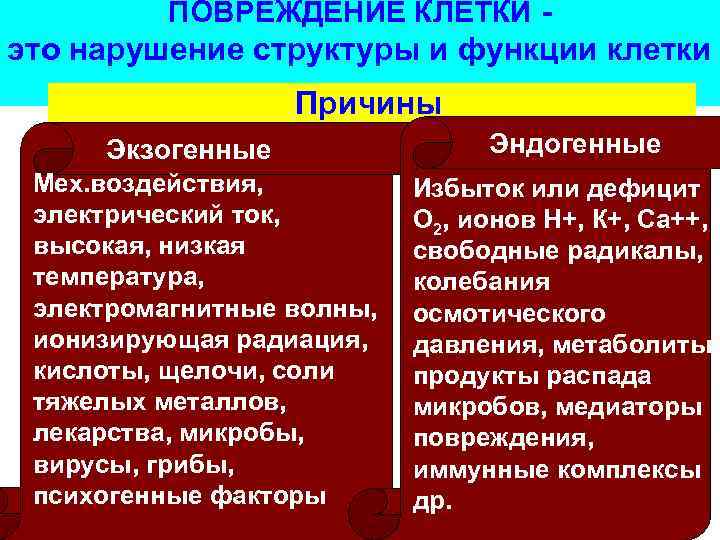 ПОВРЕЖДЕНИЕ КЛЕТКИ -
это нарушение структуры и функции клетки

Причины

Экзогенные

Мех.воздействия, электрический ток, высокая, низкая температура, электромагнитные волны, ионизирующая радиация, кислоты, щелочи, соли тяжелых металлов, лекарства, микробы, вирусы, грибы, психогенные факторы

Эндогенные

Избыток или дефицит $O_2$, ионов Н+, К+, Са++, свободные радикалы, колебания осмотического давления, метаболиты продукты распада микробов, медиаторы повреждения, иммунные комплексы др.